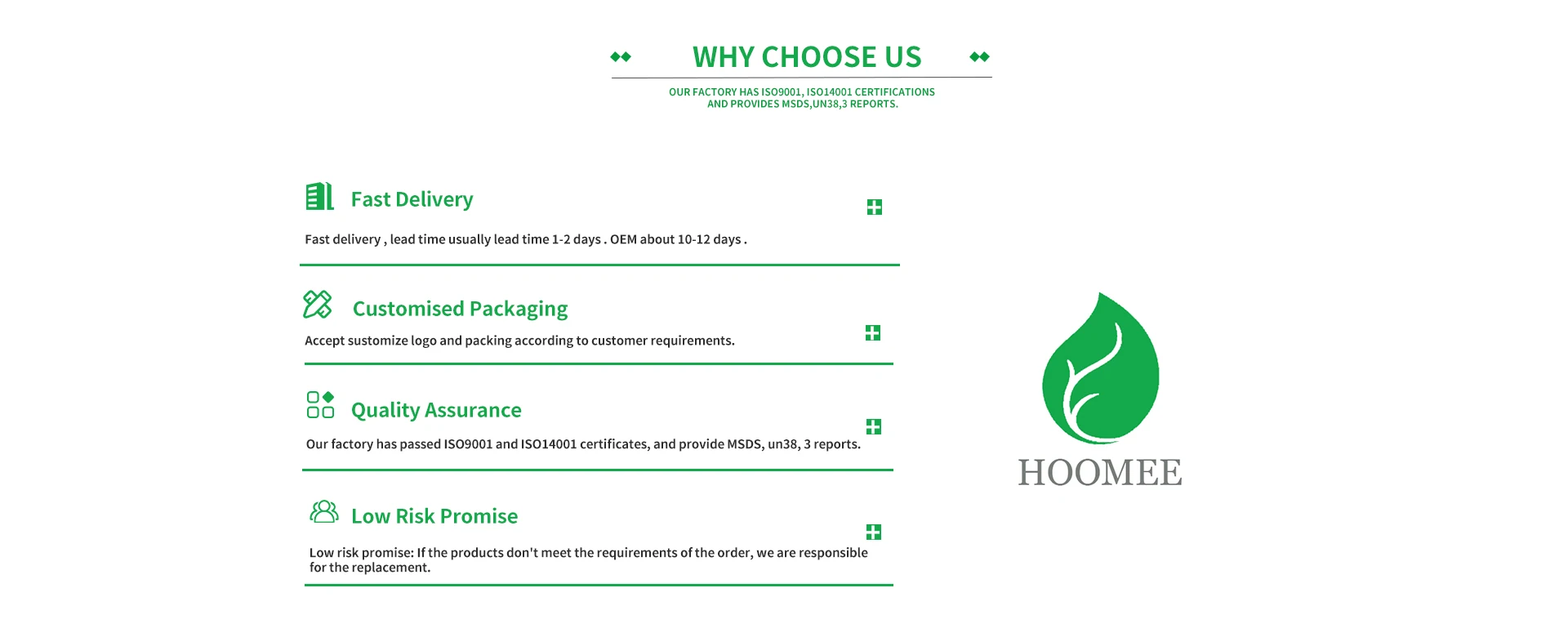 WHY CHOOSE US

OUR FACTORY HAS ISO9001, ISO14001 CERTIFICATIONS AND PROVIDES MSDS,UN38,3 REPORTS.

Fast Delivery

Fast delivery , lead time usually lead time 1-2 days . OEM about 10-12 days .

Customised Packaging

Accept sustomize logo and packing according to customer requirements.

Quality Assurance

Our factory has passed ISO9001 and ISO14001 certificates, and provide MSDS, un38, 3 reports.

Low Risk Promise

Low risk promise: If the products don't meet the requirements of the order, we are responsible for the replacement.

HOOMEE